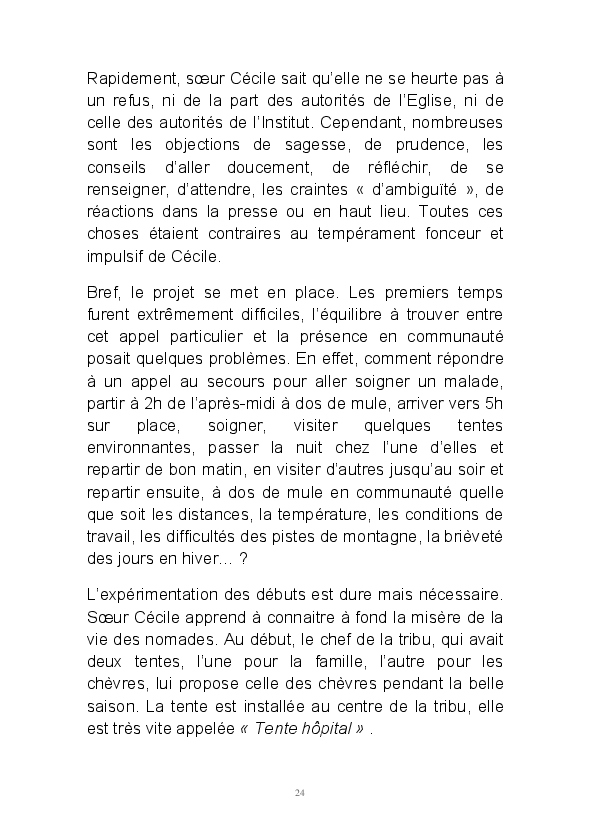 Rapidement, sœur Cécile sait qu'elle ne se heurte pas à un refus, ni de la part des autorités de l'Eglise, ni de celle des autorités de l'Institut. Cependant, nombreuses sont les objections de sagesse, de prudence, les conseils d'aller doucement, de réfléchir, de se renseigner, d'attendre, les craintes « d'ambiguïté », de réactions dans la presse ou en haut lieu. Toutes ces choses étaient contraires au tempérament fonceur et impulsif de Cécile.

Bref, le projet se met en place. Les premiers temps furent extrêmement difficiles, l'équilibre à trouver entre cet appel particulier et la présence en communauté posait quelques problèmes. En effet, comment répondre à un appel au secours pour aller soigner un malade, partir à 2h de l'après-midi à dos de mule, arriver vers 5h sur place, soigner, visiter quelques tentes environnantes, passer la nuit chez l'une d'elles et repartir de bon matin, en visiter d'autres jusqu'au soir et repartir ensuite, à dos de mule en communauté quelle que soit les distances, la température, les conditions de travail, les difficultés des pistes de montagne, la brièveté des jours en hiver… ?

L'expérimentation des débuts est dure mais nécessaire. Sœur Cécile apprend à connaitre à fond la misère de la vie des nomades. Au début, le chef de la tribu, qui avait deux tentes, l'une pour la famille, l'autre pour les chèvres, lui propose celle des chèvres pendant la belle saison. La tente est installée au centre de la tribu, elle est très vite appelée « Tente hôpital » .

24